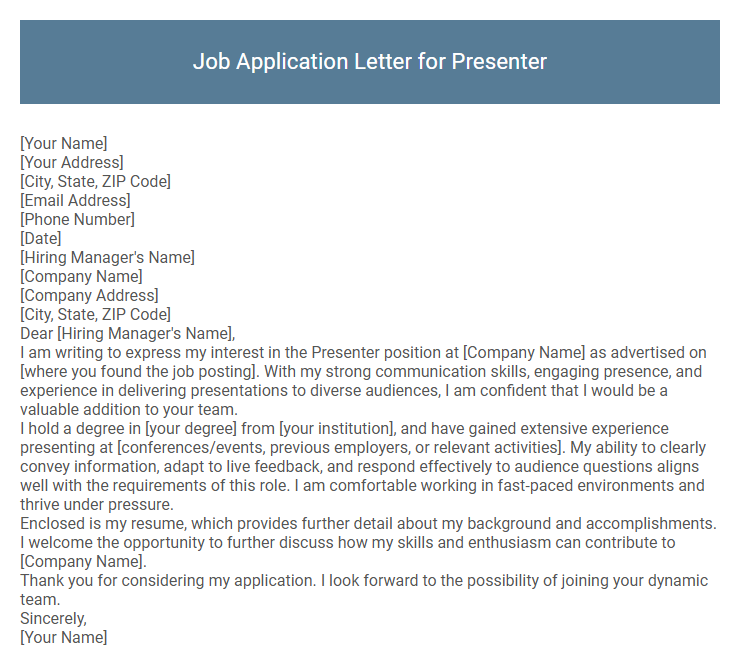 Job Application Letter for Presenter

[Your Name]
[Your Address]
[City, State, ZIP Code]
[Email Address]
[Phone Number]
[Date]
[Hiring Manager's Name]
[Company Name]
[Company Address]
[City, State, ZIP Code]
Dear [Hiring Manager's Name],
I am writing to express my interest in the Presenter position at [Company Name] as advertised on [where you found the job posting]. With my strong communication skills, engaging presence, and experience in delivering presentations to diverse audiences, I am confident that I would be a valuable addition to your team.
I hold a degree in [your degree] from [your institution], and have gained extensive experience presenting at [conferences/events, previous employers, or relevant activities]. My ability to clearly convey information, adapt to live feedback, and respond effectively to audience questions aligns well with the requirements of this role. I am comfortable working in fast-paced environments and thrive under pressure.
Enclosed is my resume, which provides further detail about my background and accomplishments. I welcome the opportunity to further discuss how my skills and enthusiasm can contribute to [Company Name].
Thank you for considering my application. I look forward to the possibility of joining your dynamic team.
Sincerely,
[Your Name]